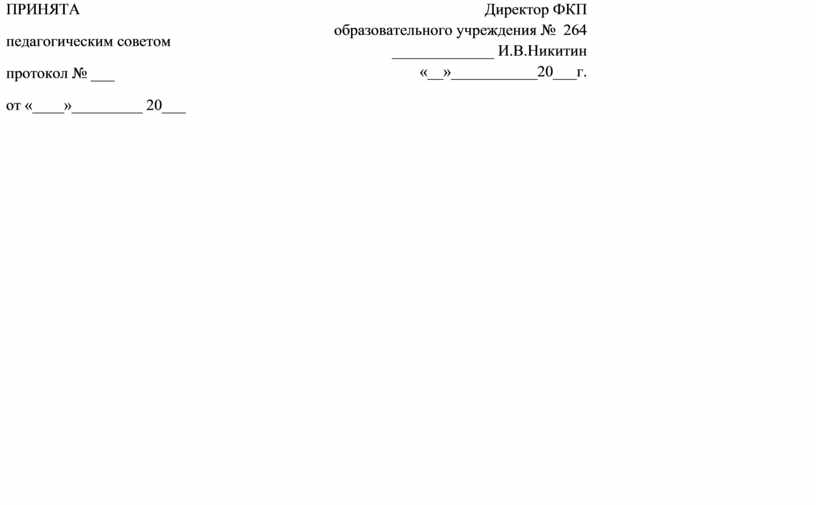 ПРИНЯТА

педагогическим советом

протокол № ___

от «____»_________ 20___

Директор ФКП

образовательного учреждения № 264

_____________ И.В.Никитин

«__»___________20___г.